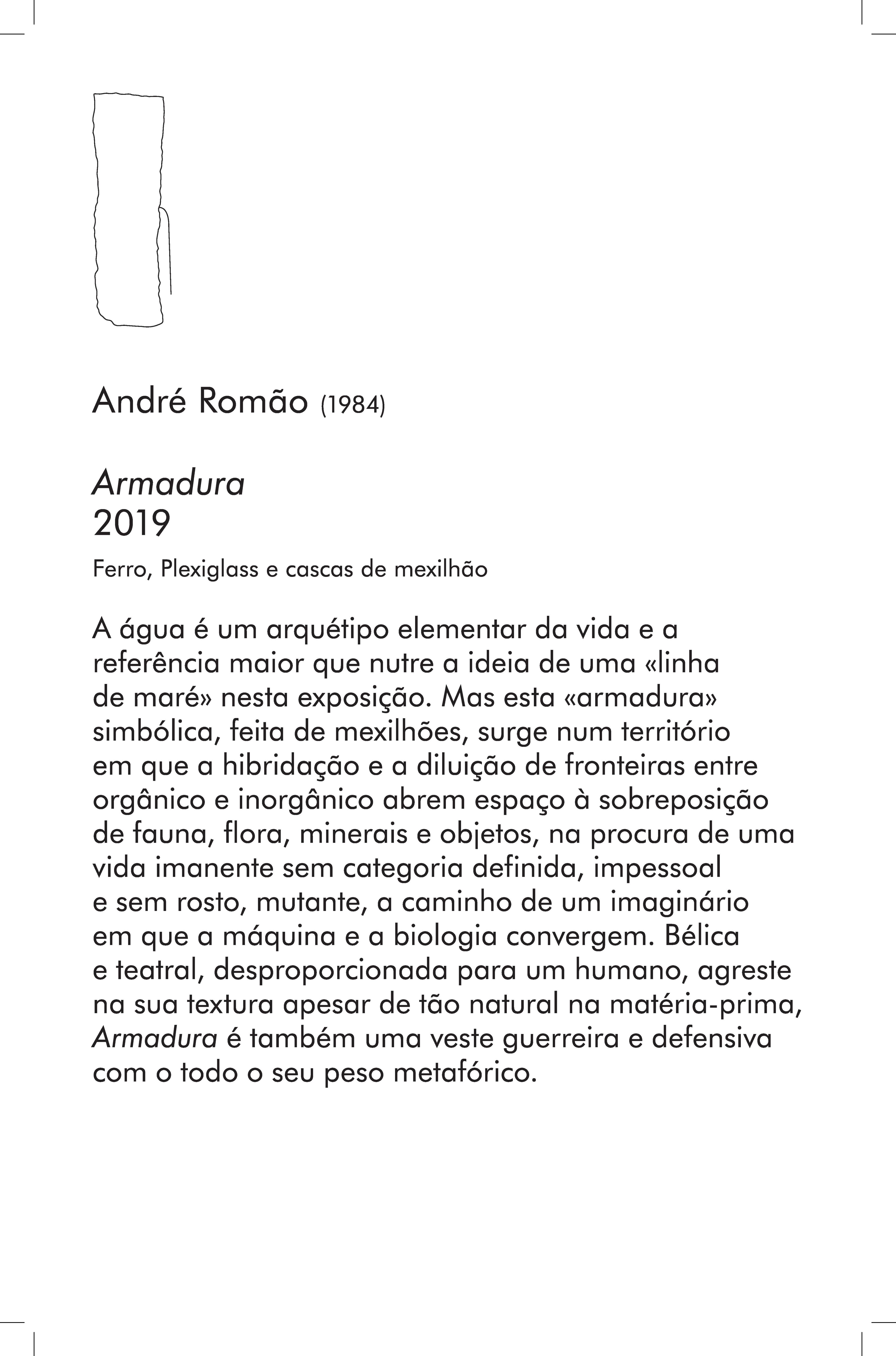 André Romão (1984)

Armadura
2019

Ferro, Plexiglass e cascas de mexilhão

A água é um arquétipo elementar da vida e a referência maior que nutre a ideia de uma «linha de maré» nesta exposição. Mas esta «armadura» simbólica, feita de mexilhões, surge num território em que a hibridação e a diluição de fronteiras entre orgânico e inorgânico abrem espaço à sobreposição de fauna, flora, minerais e objetos, na procura de uma vida imanente sem categoria definida, impessoal e sem rosto, mutante, a caminho de um imaginário em que a máquina e a biologia convergem. Bélica e teatral, desproporcionada para um humano, agreste na sua textura apesar de tão natural na matéria-prima, Armadura é também uma veste guerreira e defensiva com o todo o seu peso metafórico.